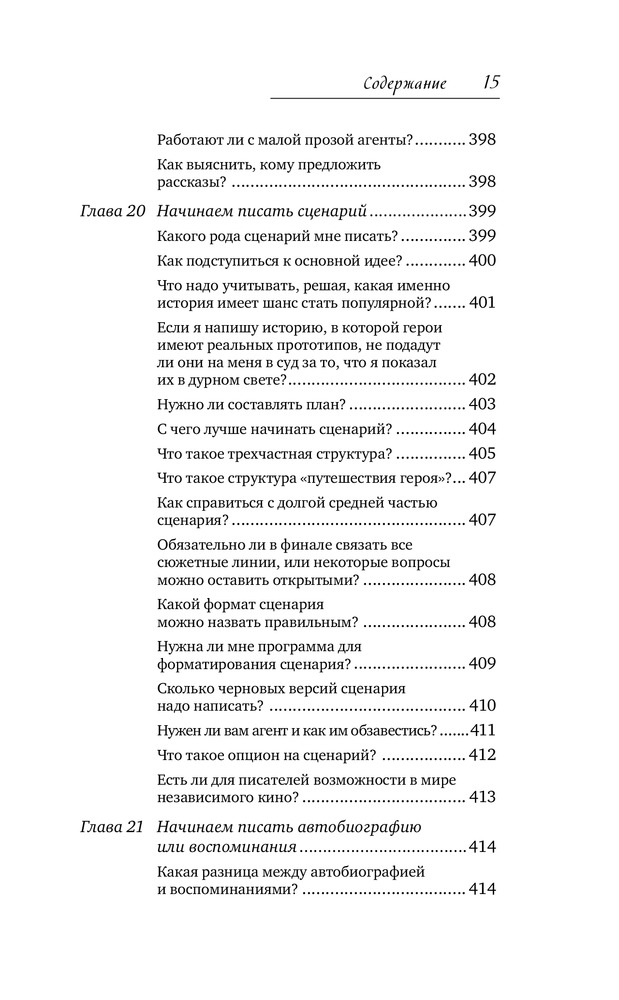 Содержание 15

Работают ли с малой прозой агенты? 398

Как выяснить, кому предложить рассказы? 398

Глава 20 Начинаем писать сценарий 399

Какого рода сценарий мне писать? 399

Как подступиться к основной идее? 400

Что надо учитывать, решая, какая именно история имеет шанс стать популярной? 401

Если я напишу историю, в которой герои имеют реальных прототипов, не подадут ли они на меня в суд за то, что я показал их в дурном свете? 402

Нужно ли составлять план? 403

С чего лучше начинать сценарий? 404

Что такое трехчастная структура? 405

Что такое структура «путешествия героя»? 407

Как справиться с долгой средней частью сценария? 407

Обязательно ли в финале связать все сюжетные линии, или некоторые вопросы можно оставить открытыми? 408

Какой формат сценария можно назвать правильным? 408

Нужна ли мне программа для форматирования сценария? 409

Сколько черновых версий сценария надо написать? 410

Нужен ли вам агент и как им обзавестись? 411

Что такое опцион на сценарий? 412

Есть ли для писателей возможности в мире независимого кино? 413

Глава 21 Начинаем писать автобиографию или воспоминания 414

Какая разница между автобиографией и воспоминаниями? 414